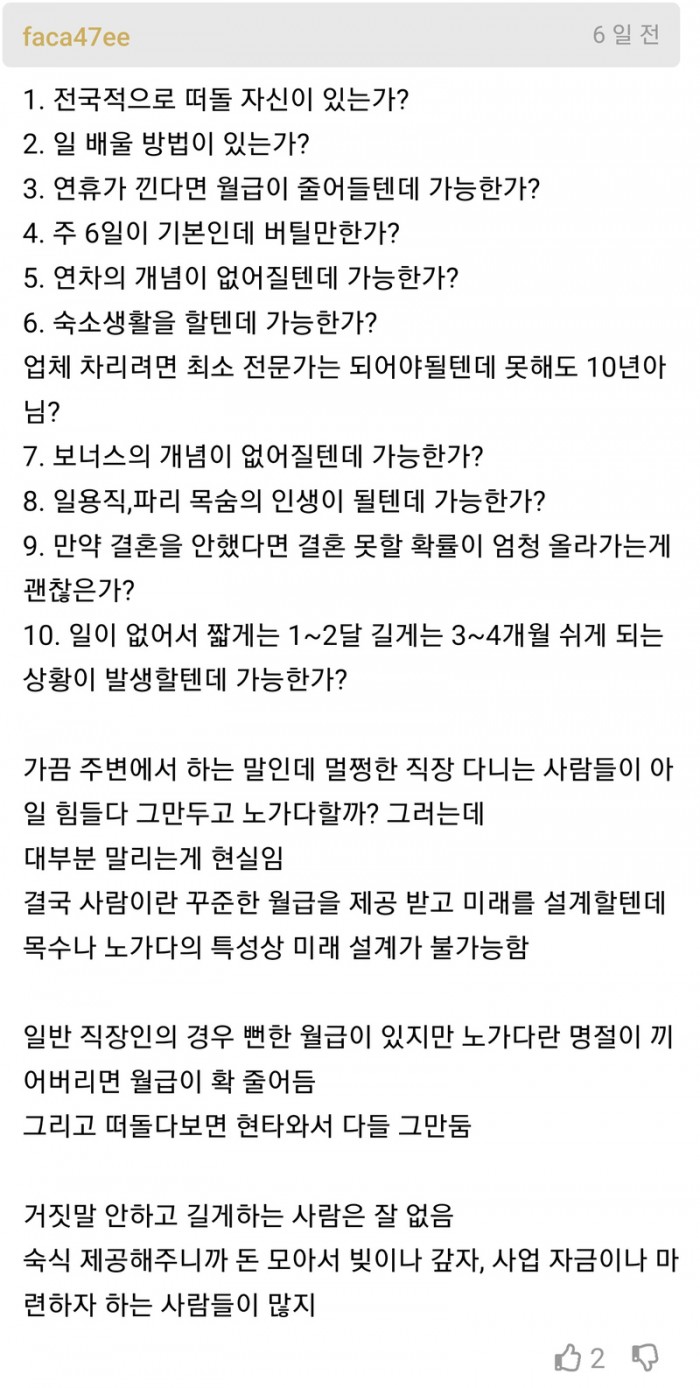 faca47ee
6 일 전

1. 전국적으로 떠돌 자신이 있는가?
2. 일 배울 방법이 있는가?
3. 연휴가 낀다면 월급이 줄어들텐데 가능한가?
4. 주 6일이 기본인데 버틸만한가?
5. 연차의 개념이 없어질텐데 가능한가?
6. 숙소생활을 할텐데 가능한가?
업체 차리려면 최소 전문가는 되어야될텐데 못해도 10년아님?
7. 보너스의 개념이 없어질텐데 가능한가?
8. 일용직,파리 목숨의 인생이 될텐데 가능한가?
9. 만약 결혼을 안했다면 결혼 못할 확률이 엄청 올라가는게 괜찮은가?
10. 일이 없어서 짧게는 1~2달 길게는 3~4개월 쉬게 되는 상황이 발생할텐데 가능한가?

가끔 주변에서 하는 말인데 멀쩡한 직장 다니는 사람들이 아 일 힘들다 그만두고 노가다할까? 그러는데
대부분 말리는게 현실임
결국 사람이란 꾸준한 월급을 제공 받고 미래를 설계할텐데 목수나 노가다의 특성상 미래 설계가 불가능함

일반 직장인의 경우 뻔한 월급이 있지만 노가다란 명절이 끼어버리면 월급이 확 줄어듬
그리고 떠돌다보면 현타와서 다들 그만둠

거짓말 안하고 길게하는 사람은 잘 없음
숙식 제공해주니까 돈 모아서 빚이나 갚자, 사업 자금이나 마련하자 하는 사람들이 많지

2